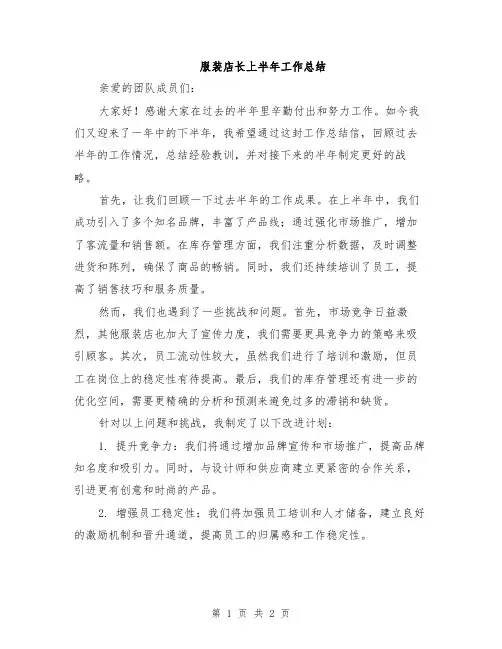 服装店长上半年工作总结

亲爱的团队成员们：

大家好！感谢大家在过去的半年里辛勤付出和努力工作。如今我们又迎来了一年中的下半年，我希望通过这封工作总结信，回顾过去半年的工作情况，总结经验教训，并对接下来的半年制定更好的战略。

首先，让我们回顾一下过去半年的工作成果。在上半年中，我们成功引入了多个知名品牌，丰富了产品线；通过强化市场推广，增加了客流量和销售额。在库存管理方面，我们注重分析数据，及时调整进货和陈列，确保了商品的畅销。同时，我们还持续培训了员工，提高了销售技巧和服务质量。

然而，我们也遇到了一些挑战和问题。首先，市场竞争日益激烈，其他服装店也加大了宣传力度，我们需要更具竞争力的策略来吸引顾客。其次，员工流动性较大，虽然我们进行了培训和激励，但员工在岗位上的稳定性有待提高。最后，我们的库存管理还有进一步的优化空间，需要更精确的分析和预测来避免过多的滞销和缺货。

针对以上问题和挑战，我制定了以下改进计划：

1. 提升竞争力：我们将通过增加品牌宣传和市场推广，提高品牌知名度和吸引力。同时，与设计师和供应商建立更紧密的合作关系，引进更有创意和时尚的产品。

2. 增强员工稳定性：我们将加强员工培训和人才储备，建立良好的激励机制和晋升通道，提高员工的归属感和工作稳定性。

第 1 页 共 2 页